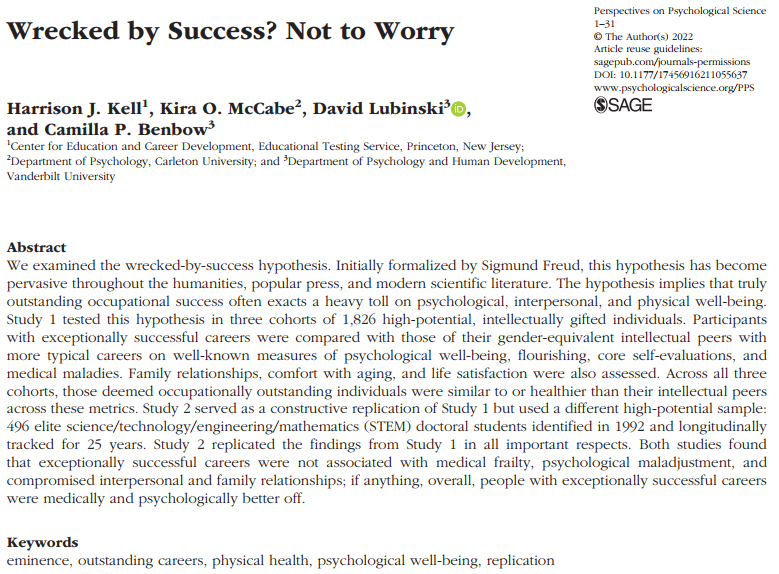 Wrecked by Success? Not to Worry

Perspectives on Psychological Science
1–31
© The Author(s) 2022
Article reuse guidelines:
sagepub.com/journals-permissions
DOI: 10.1177/17456916211055637
www.psychologicalscience.org/PPS
SAGE

Harrison J. Kell$^1$, Kira O. McCabe$^2$, David Lubinski$^3$, and Camilla P. Benbow$^3$

$^1$Center for Education and Career Development, Educational Testing Service, Princeton, New Jersey; $^2$Department of Psychology, Carleton University; and $^3$Department of Psychology and Human Development, Vanderbilt University

Abstract
We examined the wrecked-by-success hypothesis. Initially formalized by Sigmund Freud, this hypothesis has become pervasive throughout the humanities, popular press, and modern scientific literature. The hypothesis implies that truly outstanding occupational success often exacts a heavy toll on psychological, interpersonal, and physical well-being. Study 1 tested this hypothesis in three cohorts of 1,826 high-potential, intellectually gifted individuals. Participants with exceptionally successful careers were compared with those of their gender-equivalent intellectual peers with more typical careers on well-known measures of psychological well-being, flourishing, core self-evaluations, and medical maladies. Family relationships, comfort with aging, and life satisfaction were also assessed. Across all three cohorts, those deemed occupationally outstanding individuals were similar to or healthier than their intellectual peers across these metrics. Study 2 served as a constructive replication of Study 1 but used a different high-potential sample: 496 elite science/technology/engineering/mathematics (STEM) doctoral students identified in 1992 and longitudinally tracked for 25 years. Study 2 replicated the findings from Study 1 in all important respects. Both studies found that exceptionally successful careers were not associated with medical frailty, psychological maladjustment, and compromised interpersonal and family relationships; if anything, overall, people with exceptionally successful careers were medically and psychologically better off.

Keywords
eminence, outstanding careers, physical health, psychological well-being, replication